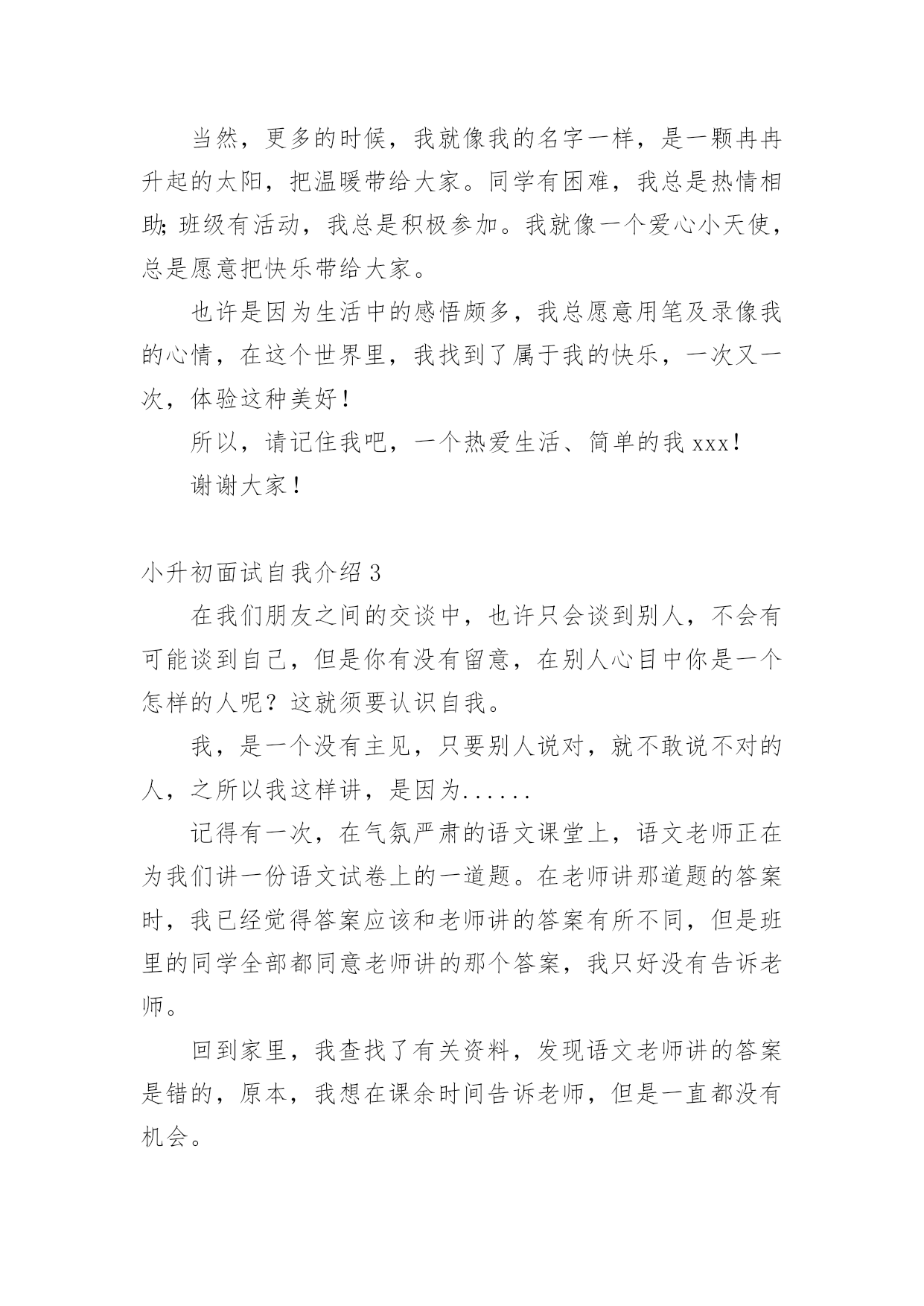 当然，更多的时候，我就像我的名字一样，是一颗冉冉升起的太阳，把温暖带给大家。同学有困难，我总是热情相助;班级有活动，我总是积极参加。我就像一个爱心小天使，总是愿意把快乐带给大家。

也许是因为生活中的感悟颇多，我总愿意用笔及录像我的心情，在这个世界里，我找到了属于我的快乐，一次又一次，体验这种美好！

所以，请记住我吧，一个热爱生活、简单的我 xxx！

谢谢大家！

小升初面试自我介绍 3

在我们朋友之间的交谈中，也许只会谈到别人，不会有可能谈到自己，但是你有没有留意，在别人心目中你是一个怎样的人呢？这就须要认识自我。

我，是一个没有主见，只要别人说对，就不敢说不对的人，之所以我这样讲，是因为......

记得有一次，在气氛严肃的语文课堂上，语文老师正在为我们讲一份语文试卷上的一道题。在老师讲那道题的答案时，我已经觉得答案应该和老师讲的答案有所不同，但是班里的同学全部都同意老师讲的那个答案，我只好没有告诉老师。

回到家里，我查找了有关资料，发现语文老师讲的答案是错的，原本，我想在课余时间告诉老师，但是一直都没有机会。